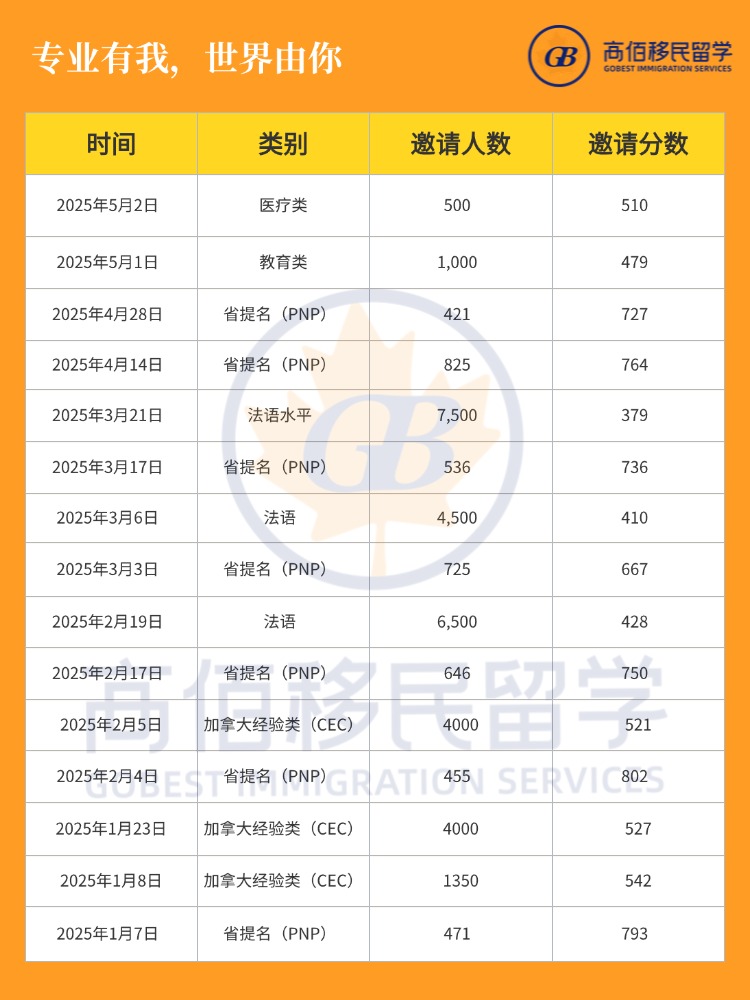 专业有我，世界由你

GB 高佰移民留学 GOBEST IMMIGRATION SERVICES

| 时间 | 类别 | 邀请人数 | 邀请分数 |
|---|---|---|---|
| 2025年5月2日 | 医疗类 | 500 | 510 |
| 2025年5月1日 | 教育类 | 1,000 | 479 |
| 2025年4月28日 | 省提名（PNP） | 421 | 727 |
| 2025年4月14日 | 省提名（PNP） | 825 | 764 |
| 2025年3月21日 | 法语水平 | 7,500 | 379 |
| 2025年3月17日 | 省提名（PNP） | 536 | 736 |
| 2025年3月6日 | 法语 | 4,500 | 410 |
| 2025年3月3日 | 省提名（PNP） | 725 | 667 |
| 2025年2月19日 | 法语 | 6,500 | 428 |
| 2025年2月17日 | 省提名（PNP） | 646 | 750 |
| 2025年2月5日 | 加拿大经验类（CEC） | 4000 | 521 |
| 2025年2月4日 | 省提名（PNP） | 455 | 802 |
| 2025年1月23日 | 加拿大经验类（CEC） | 4000 | 527 |
| 2025年1月8日 | 加拿大经验类（CEC） | 1350 | 542 |
| 2025年1月7日 | 省提名（PNP） | 471 | 793 |

GB 高佰移民留学 GOBEST IMMIGRATION SERVICES